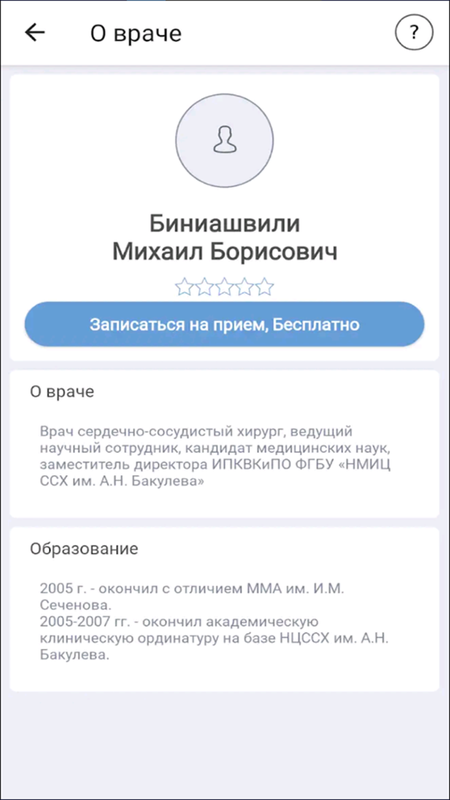 О враче

?

Биниашвили Михаил Борисович

Записаться на прием, Бесплатно

О враче

Врач сердечно-сосудистый хирург, ведущий научный сотрудник, кандидат медицинских наук, заместитель директора ИПКВКиПО ФГБУ «НМИЦ ССХ им. А.Н. Бакулева»

Образование

2005 г. - окончил с отличием ММА им. И.М. Сеченова.
2005-2007 гг. - окончил академическую клиническую ординатуру на базе НЦССХ им. А.Н. Бакулева.